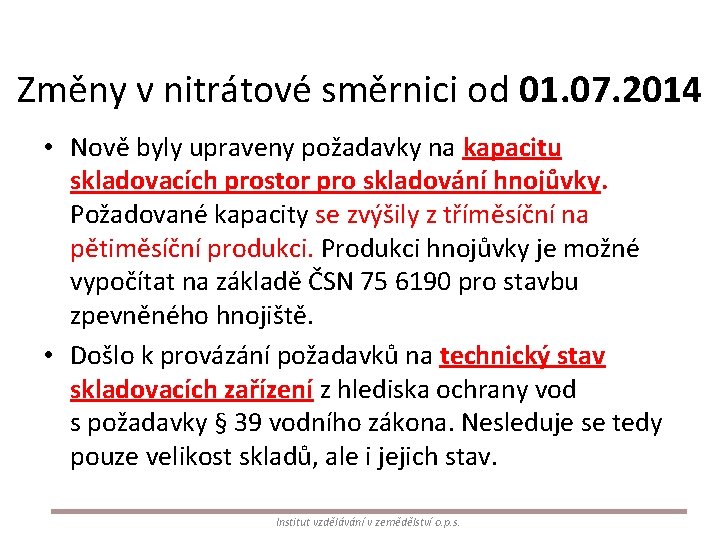 Změny v nitrátové směrnici od 01.07.2014

• Nově byly upraveny požadavky na kapacitu skladovacích prostor pro skladování hnojůvky. Požadované kapacity se zvýšily z tříměsíční na pětiměsíční produkci. Produkci hnojůvky je možné vypočítat na základě ČSN 75 6190 pro stavbu zpevněného hnojiště.

• Došlo k provázání požadavků na technický stav skladovacích zařízení z hlediska ochrany vod s požadavky § 39 vodního zákona. Nesleduje se tedy pouze velikost skladů, ale i jejich stav.

Institut vzdělávání v zemědělství o.p.s.